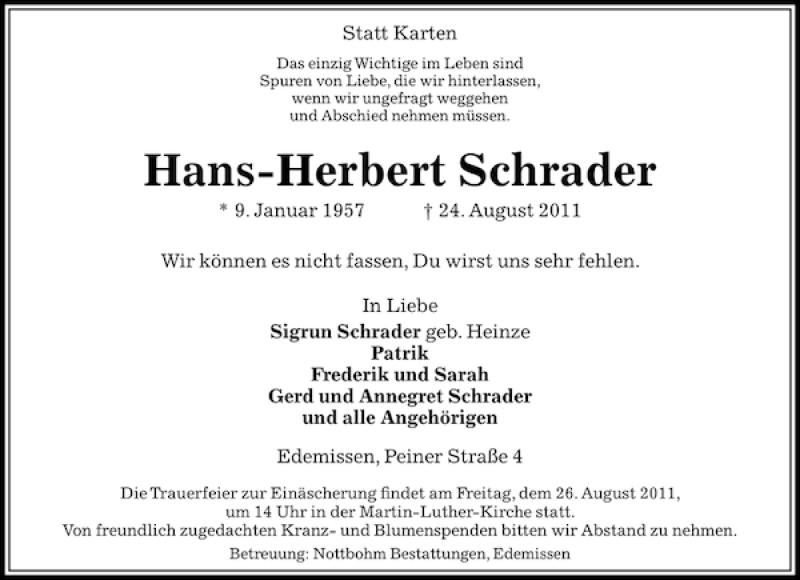 Statt Karten

Das einzig Wichtige im Leben sind
Spuren von Liebe, die wir hinterlassen,
wenn wir ungefragt weggehen
und Abschied nehmen müssen.

Hans-Herbert Schrader

* 9. Januar 1957 † 24. August 2011

Wir können es nicht fassen, Du wirst uns sehr fehlen.

In Liebe
Sigrun Schrader geb. Heinze
Patrik
Frederik und Sarah
Gerd und Annegret Schrader
und alle Angehörigen

Edemissen, Peiner Straße 4

Die Trauerfeier zur Einäscherung findet am Freitag, dem 26. August 2011, um 14 Uhr in der Martin-Luther-Kirche statt.
Von freundlich zugedachten Kranz- und Blumenspenden bitten wir Abstand zu nehmen.

Betreuung: Nottbohm Bestattungen, Edemissen